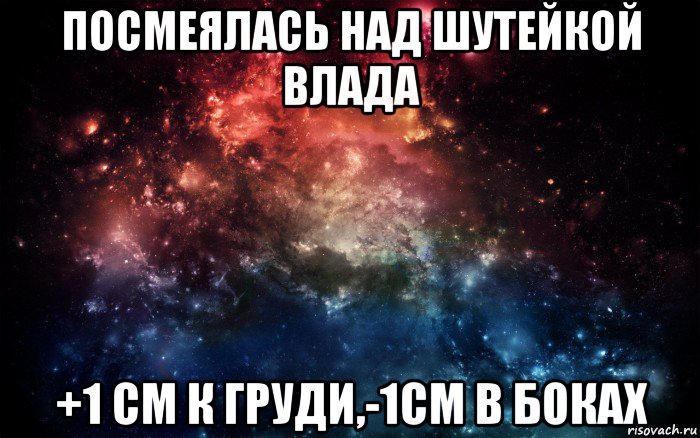 ПОСМЕЯЛАСЬ НАД ШУТЕЙКОЙ ВЛАДА

+1 СМ К ГРУДИ,-1СМ В БОКАХ

risovach.ru